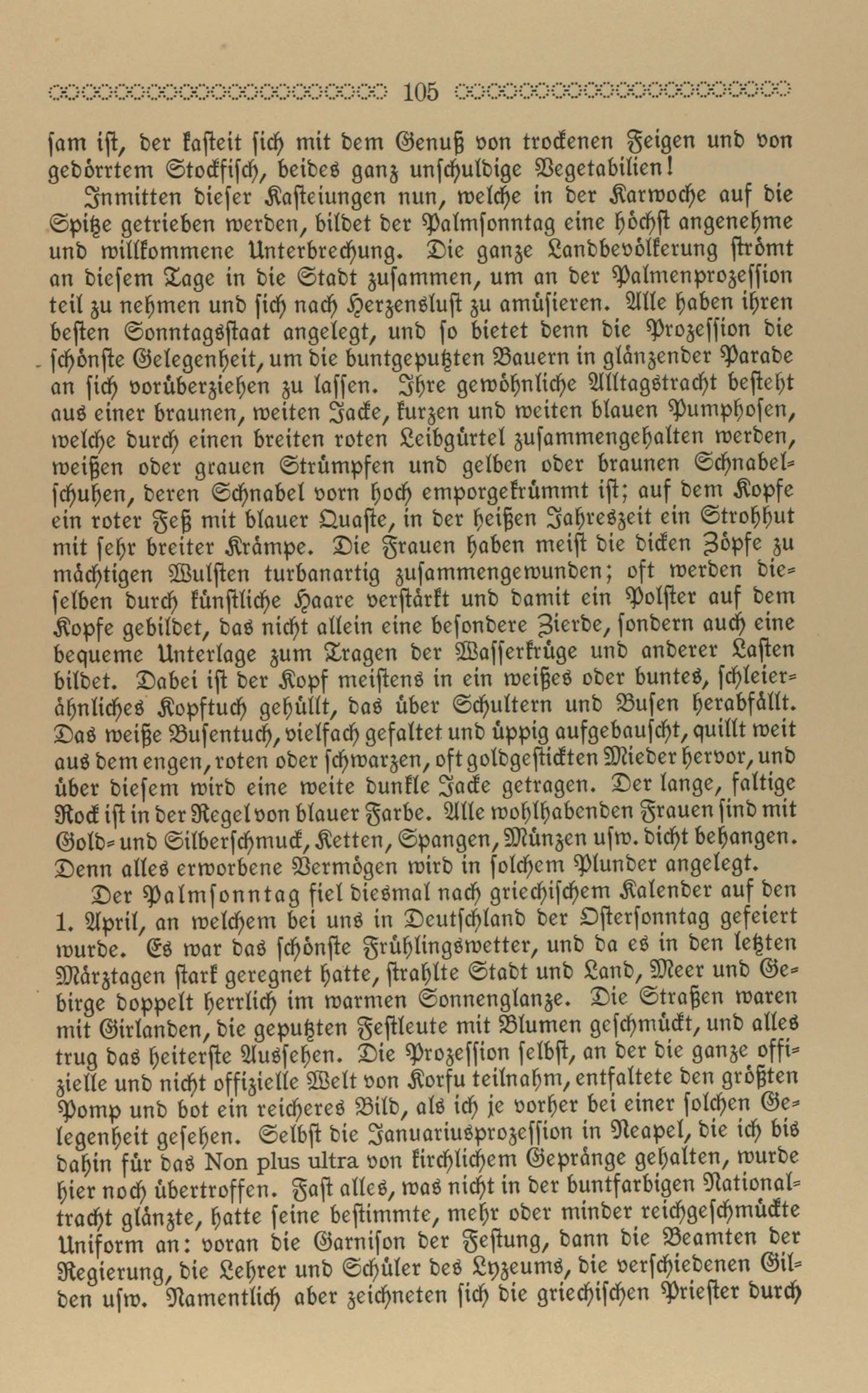 105

ſam iſt, der kaſteit ſich mit dem Genuß von trockenen Feigen und von gedörrtem Stockfiſch, beides ganz unſchuldige Vegetabilien!

Inmitten dieſer Kaſteiungen nun, welche in der Karwoche auf die Spitze getrieben werden, bildet der Palmſonntag eine höchſt angenehme und willkommene Unterbrechung. Die ganze Landbevölkerung ſtrömt an dieſem Tage in die Stadt zuſammen, um an der Palmenprozeſſion teil zu nehmen und ſich nach Herzensluſt zu amüſieren. Alle haben ihren beſten Sonntagsſtaat angelegt, und ſo bietet denn die Prozeſſion die ſchönſte Gelegenheit, um die buntgeputzten Bauern in glänzender Parade an ſich vorüberziehen zu laſſen. Ihre gewöhnliche Alltagstracht beſteht aus einer braunen, weiten Jacke, kurzen und weiten blauen Pumphoſen, welche durch einen breiten roten Leibgürtel zuſammengehalten werden, weißen oder grauen Strümpfen und gelben oder braunen Schnabelſchuhen, deren Schnabel vorn hoch emporgekrümmt iſt; auf dem Kopfe ein roter Feß mit blauer Quaſte, in der heißen Jahreszeit ein Strohhut mit ſehr breiter Krämpe. Die Frauen haben meiſt die dicken Zöpfe zu mächtigen Wulſten turbanartig zuſammengewunden; oft werden dieſelben durch künſtliche Haare verſtärkt und damit ein Polſter auf dem Kopfe gebildet, das nicht allein eine beſondere Zierde, ſondern auch eine bequeme Unterlage zum Tragen der Waſſerkrüge und anderer Laſten bildet. Dabei iſt der Kopf meiſtens in ein weißes oder buntes, ſchleierähnliches Kopftuch gehüllt, das über Schultern und Buſen herabfällt. Das weiße Buſentuch, vielfach gefaltet und üppig aufgebauſcht, quillt weit aus dem engen, roten oder ſchwarzen, oft goldgeſtickten Mieder hervor, und über dieſem wird eine weite dunkle Jacke getragen. Der lange, faltige Rock iſt in der Regel von blauer Farbe. Alle wohlhabenden Frauen ſind mit Gold- und Silberſchmuck, Ketten, Spangen, Münzen uſw. dicht behangen. Denn alles erworbene Vermögen wird in ſolchem Plunder angelegt.

Der Palmſonntag fiel diesmal nach griechiſchem Kalender auf den 1. April, an welchem bei uns in Deutſchland der Oſterſonntag gefeiert wurde. Es war das ſchönſte Frühlingswetter, und da es in den letzten Märztagen ſtark geregnet hatte, ſtrahlte Stadt und Land, Meer und Gebirge doppelt herrlich im warmen Sonnenglanze. Die Straßen waren mit Girlanden, die geputzten Feſtleute mit Blumen geſchmückt, und alles trug das heiterſte Ausſehen. Die Prozeſſion ſelbſt, an der die ganze offizielle und nicht offizielle Welt von Korfu teilnahm, entfaltete den größten Pomp und bot ein reicheres Bild, als ich je vorher bei einer ſolchen Gelegenheit geſehen. Selbſt die Januariusprozeſſion in Neapel, die ich bis dahin für das Non plus ultra von kirchlichem Gepränge gehalten, wurde hier noch übertroffen. Faſt alles, was nicht in der buntfarbigen Nationaltracht glänzte, hatte ſeine beſtimmte, mehr oder minder reichgeſchmückte Uniform an: voran die Garniſon der Feſtung, dann die Beamten der Regierung, die Lehrer und Schüler des Lyzeums, die verſchiedenen Gilden uſw. Namentlich aber zeichneten ſich die griechiſchen Prieſter durch